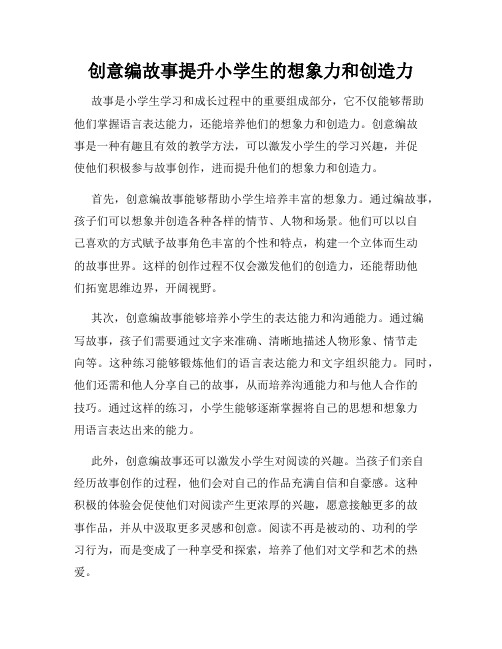 创意编故事提升小学生的想象力和创造力

故事是小学生学习和成长过程中的重要组成部分，它不仅能够帮助他们掌握语言表达能力，还能培养他们的想象力和创造力。创意编故事是一种有趣且有效的教学方法，可以激发小学生的学习兴趣，并促使他们积极参与故事创作，进而提升他们的想象力和创造力。

首先，创意编故事能够帮助小学生培养丰富的想象力。通过编故事，孩子们可以想象并创造各种各样的情节、人物和场景。他们可以以自己喜欢的方式赋予故事角色丰富的个性和特点，构建一个立体而生动的故事世界。这样的创作过程不仅会激发他们的创造力，还能帮助他们拓宽思维边界，开阔视野。

其次，创意编故事能够培养小学生的表达能力和沟通能力。通过编写故事，孩子们需要通过文字来准确、清晰地描述人物形象、情节走向等。这种练习能够锻炼他们的语言表达能力和文字组织能力。同时，他们还需和他人分享自己的故事，从而培养沟通能力和与他人合作的技巧。通过这样的练习，小学生能够逐渐掌握将自己的思想和想象力用语言表达出来的能力。

此外，创意编故事还可以激发小学生对阅读的兴趣。当孩子们亲自经历故事创作的过程，他们会对自己的作品充满自信和自豪感。这种积极的体验会促使他们对阅读产生更浓厚的兴趣，愿意接触更多的故事作品，并从中汲取更多灵感和创意。阅读不再是被动的、功利的学习行为，而是变成了一种享受和探索，培养了他们对文学和艺术的热爱。